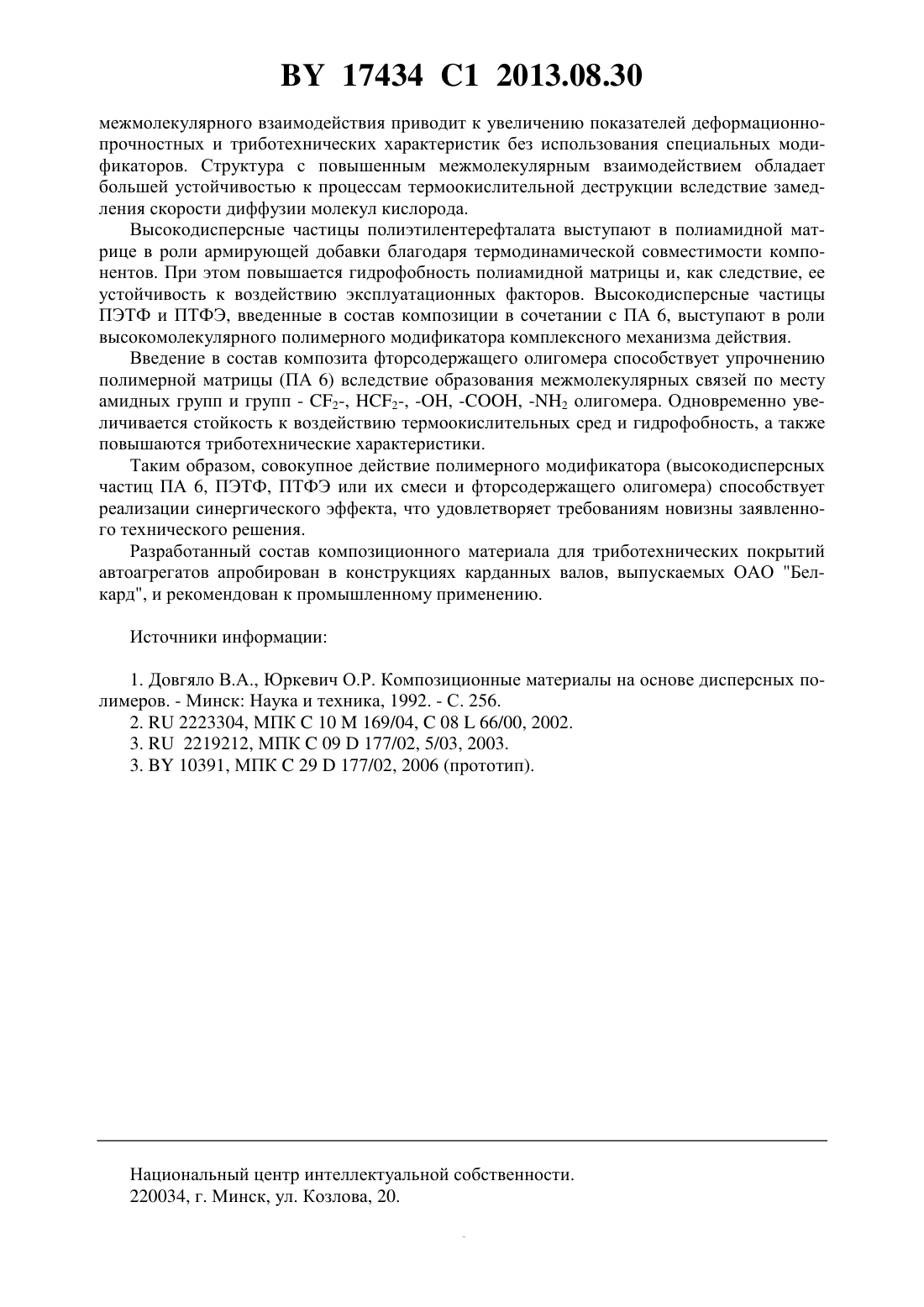 BY 17434 C1 2013.08.30

межмолекулярного взаимодействия приводит к увеличению показателей деформационно-прочностных и триботехнических характеристик без использования специальных модификаторов. Структура с повышенным межмолекулярным взаимодействием обладает большей устойчивостью к процессам термоокислительной деструкции вследствие замедления скорости диффузии молекул кислорода.

Высокодисперсные частицы полиэтилентерефталата выступают в полиамидной матрице в роли армирующей добавки благодаря термодинамической совместимости компонентов. При этом повышается гидрофобность полиамидной матрицы и, как следствие, ее устойчивость к воздействию эксплуатационных факторов. Высокодисперсные частицы ПЭТФ и ПТФЭ, введенные в состав композиции в сочетании с ПА 6, выступают в роли высокомолекулярного полимерного модификатора комплексного механизма действия.

Введение в состав композита фторсодержащего олигомера способствует упрочнению полимерной матрицы (ПА 6) вследствие образования межмолекулярных связей по месту амидных групп и групп - $CF_2$-, $HCF_2$-, -OH, -COOH, -$NH_2$ олигомера. Одновременно увеличивается стойкость к воздействию термоокислительных сред и гидрофобность, а также повышаются триботехнические характеристики.

Таким образом, совокупное действие полимерного модификатора (высокодисперсных частиц ПА 6, ПЭТФ, ПТФЭ или их смеси и фторсодержащего олигомера) способствует реализации синергического эффекта, что удовлетворяет требованиям новизны заявленного технического решения.

Разработанный состав композиционного материала для триботехнических покрытий автоагрегатов апробирован в конструкциях карданных валов, выпускаемых ОАО "Белкард", и рекомендован к промышленному применению.

Источники информации:

1. Довгяло В.А., Юркевич О.Р. Композиционные материалы на основе дисперсных полимеров. - Минск: Наука и техника, 1992. - С. 256.
2. RU 2223304, МПК C 10 M 169/04, C 08 L 66/00, 2002.
3. RU 2219212, МПК C 09 D 177/02, 5/03, 2003.
3. BY 10391, МПК C 29 D 177/02, 2006 (прототип).

Национальный центр интеллектуальной собственности.
220034, г. Минск, ул. Козлова, 20.